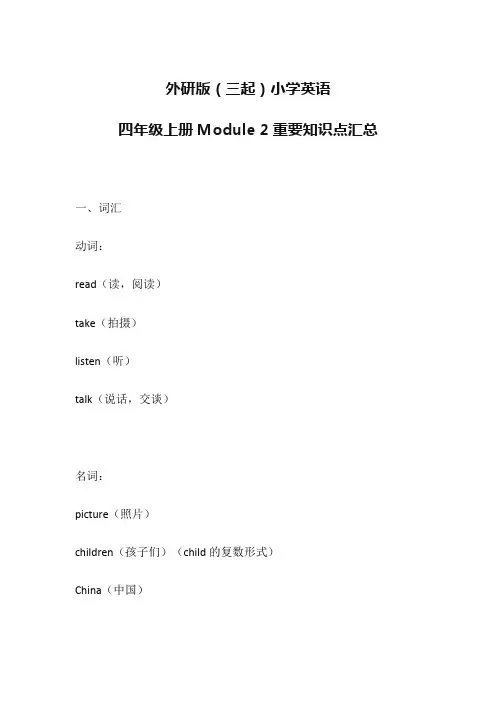 外研版（三起）小学英语

四年级上册 Module 2 重要知识点汇总

一、词汇

动词：

read（读，阅读）

take（拍摄）

listen（听）

talk（说话，交谈）

名词：

picture（照片）

children（孩子们）（child 的复数形式）

China（中国）